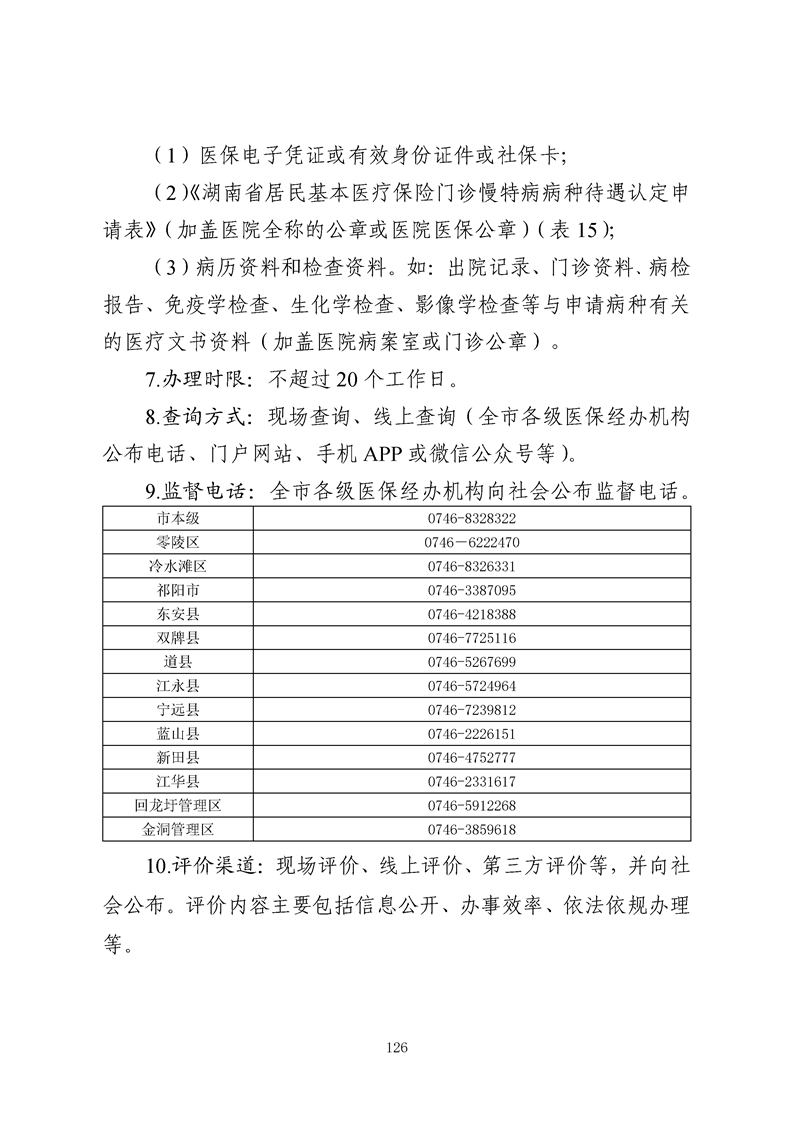 （1）医保电子凭证或有效身份证件或社保卡;

（2）《湖南省居民基本医疗保险门诊慢特病病种待遇认定申请表》（加盖医院全称的公章或医院医保公章）（表 15）;

（3）病历资料和检查资料。如：出院记录、门诊资料、病检报告、免疫学检查、生化学检查、影像学检查等与申请病种有关的医疗文书资料（加盖医院病案室或门诊公章）。

7.办理时限：不超过 20 个工作日。

8.查询方式：现场查询、线上查询（全市各级医保经办机构公布电话、门户网站、手机 APP 或微信公众号等）。

9.监督电话：全市各级医保经办机构向社会公布监督电话。

| 市本级 | 0746-8328322 |
|---|---|
| 零陵区 | 0746－6222470 |
| 冷水滩区 | 0746-8326331 |
| 祁阳市 | 0746-3387095 |
| 东安县 | 0746-4218388 |
| 双牌县 | 0746-7725116 |
| 道县 | 0746-5267699 |
| 江永县 | 0746-5724964 |
| 宁远县 | 0746-7239812 |
| 蓝山县 | 0746-2226151 |
| 新田县 | 0746-4752777 |
| 江华县 | 0746-2331617 |
| 回龙圩管理区 | 0746-5912268 |
| 金洞管理区 | 0746-3859618 |

10.评价渠道：现场评价、线上评价、第三方评价等，并向社会公布。评价内容主要包括信息公开、办事效率、依法依规办理等。

126